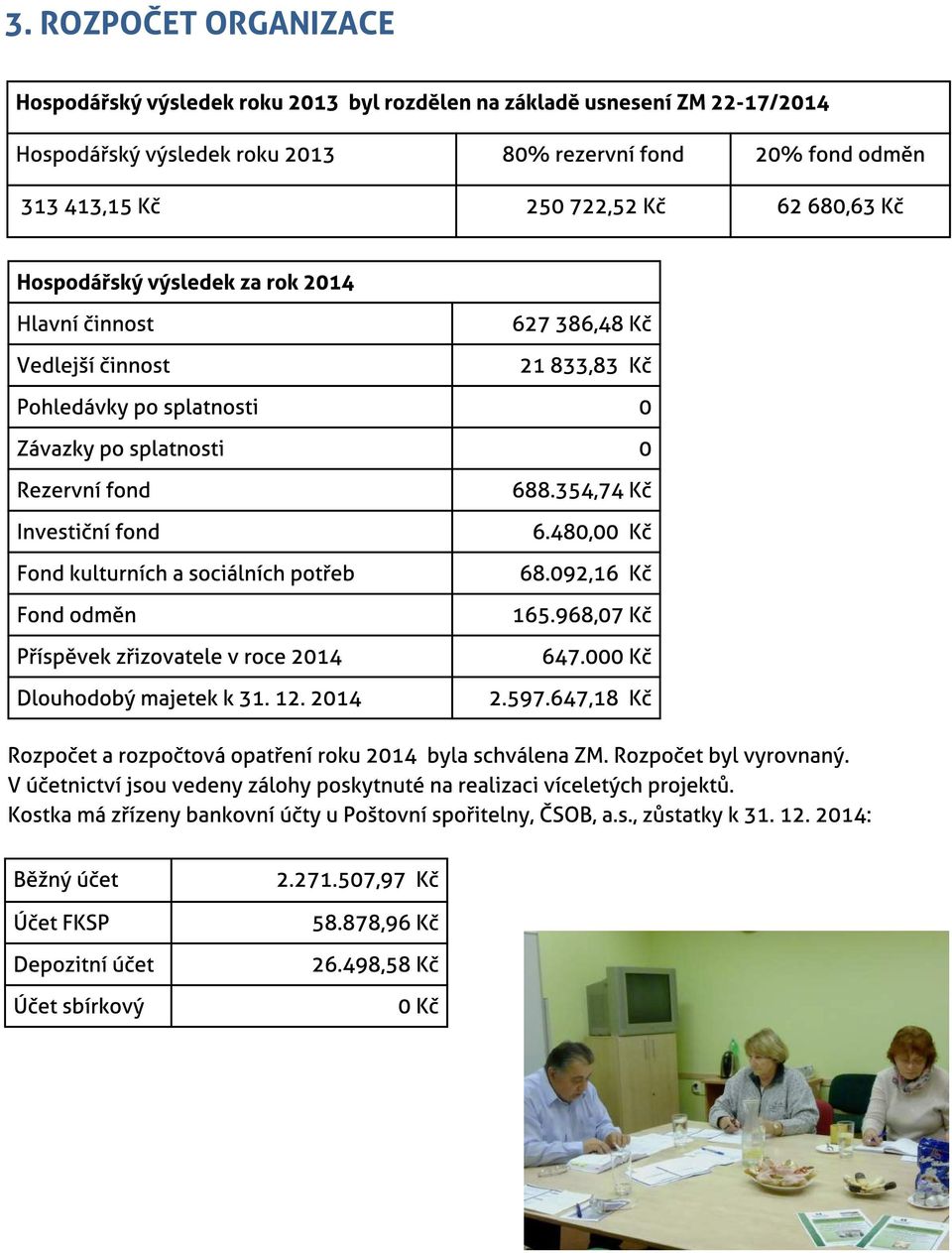 3. ROZPOČET ORGANIZACE

| Hospodářský výsledek roku 2013 byl rozdělen na základě usnesení ZM 22-17/2014 | | |
|---|---|---|
| Hospodářský výsledek roku 2013 | 80% rezervní fond | 20% fond odměn |
| 313 413,15 Kč | 250 722,52 Kč | 62 680,63 Kč |

| Hospodářský výsledek za rok 2014 | |
|---|---|
| Hlavní činnost | 627 386,48 Kč |
| Vedlejší činnost | 21 833,83 Kč |
| Pohledávky po splatnosti | 0 |
| Závazky po splatnosti | 0 |
| Rezervní fond | 688.354,74 Kč |
| Investiční fond | 6.480,00 Kč |
| Fond kulturních a sociálních potřeb | 68.092,16 Kč |
| Fond odměn | 165.968,07 Kč |
| Příspěvek zřizovatele v roce 2014 | 647.000 Kč |
| Dlouhodobý majetek k 31. 12. 2014 | 2.597.647,18 Kč |

Rozpočet a rozpočtová opatření roku 2014 byla schválena ZM. Rozpočet byl vyrovnaný. V účetnictví jsou vedeny zálohy poskytnuté na realizaci víceletých projektů. Kostka má zřízeny bankovní účty u Poštovní spořitelny, ČSOB, a.s., zůstatky k 31. 12. 2014:

| Běžný účet | 2.271.507,97 Kč |
|---|---|
| Účet FKSP | 58.878,96 Kč |
| Depozitní účet | 26.498,58 Kč |
| Účet sbírkový | 0 Kč |